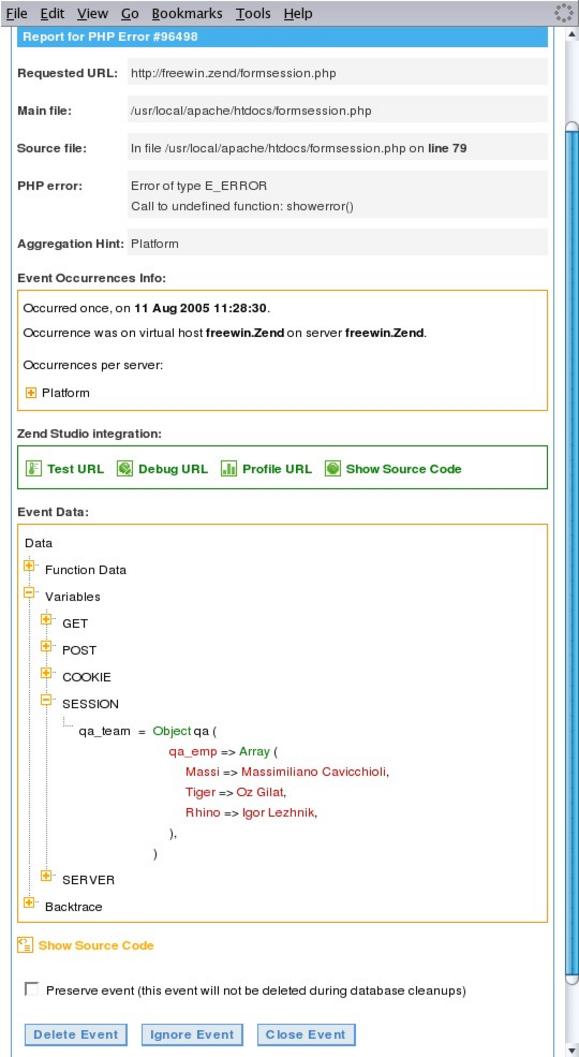 File Edit View Go Bookmarks Tools Help

Report for PHP Error #96498

Requested URL: http://freewin.zend/formsession.php

Main file: /usr/local/apache/htdocs/formsession.php

Source file: In file /usr/local/apache/htdocs/formsession.php on line 79

PHP error: Error of type E_ERROR
Call to undefined function: showerror()

Aggregation Hint: Platform

Event Occurrences Info:

Occurred once, on 11 Aug 2005 11:28:30.

Occurrence was on virtual host freewin.Zend on server freewin.Zend.

Occurrences per server:

Platform

Zend Studio integration:

Test URL Debug URL Profile URL Show Source Code

Event Data:

Data
Function Data
Variables
GET
POST
COOKIE
SESSION
qa_team = Object qa (
qa_emp => Array (
Massi => Massimiliano Cavicchioli,
Tiger => Oz Gilat,
Rhino => Igor Lezhnik,
),
)
SERVER
Backtrace

Show Source Code

Preserve event (this event will not be deleted during database cleanups)

Delete Event Ignore Event Close Event